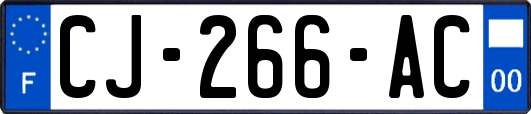 F
CJ-266-AC
00